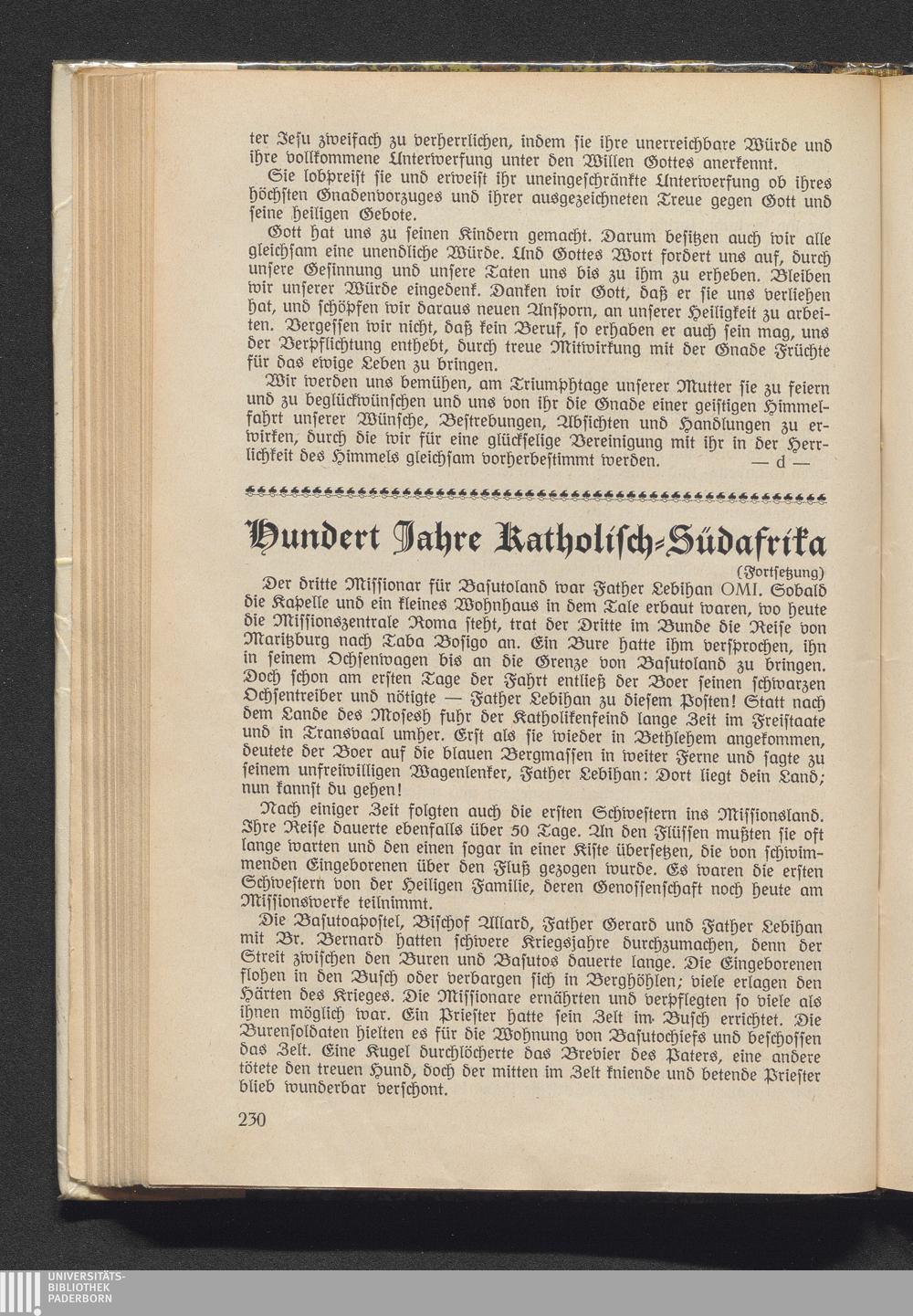 ter Jesu zweifach zu verherrlichen, indem sie ihre unerreichbare Würde und ihre vollkommene Unterwerfung unter den Willen Gottes anerkennt.

Sie lobpreist sie und erweist ihr uneingeschränkte Unterwerfung ob ihres höchsten Gnadenvorzuges und ihrer ausgezeichneten Treue gegen Gott und seine heiligen Gebote.

Gott hat uns zu seinen Kindern gemacht. Darum besitzen auch wir alle gleichsam eine unendliche Würde. Und Gottes Wort fordert uns auf, durch unsere Gesinnung und unsere Taten uns bis zu ihm zu erheben. Bleiben wir unserer Würde eingedenk. Danken wir Gott, daß er sie uns verliehen hat, und schöpfen wir daraus neuen Ansporn, an unserer Heiligkeit zu arbeiten. Vergessen wir nicht, daß kein Beruf, so erhaben er auch sein mag, uns der Verpflichtung enthebt, durch treue Mitwirkung mit der Gnade Früchte für das ewige Leben zu bringen.

Wir werden uns bemühen, am Triumphtage unserer Mutter sie zu feiern und zu beglückwünschen und uns von ihr die Gnade einer geistigen Himmelfahrt unserer Wünsche, Bestrebungen, Absichten und Handlungen zu erwirken, durch die wir für eine glückselige Vereinigung mit ihr in der Herrlichkeit des Himmels gleichsam vorherbestimmt werden. — d —

Hundert Jahre Katholisch-Südafrika

(Fortsetzung)

Der dritte Missionar für Basutoland war Father Lebihan OMI. Sobald die Kapelle und ein kleines Wohnhaus in dem Tale erbaut waren, wo heute die Missionszentrale Roma steht, trat der Dritte im Bunde die Reise von Maritzburg nach Taba Bosigo an. Ein Bure hatte ihm versprochen, ihn in seinem Ochsenwagen bis an die Grenze von Basutoland zu bringen. Doch schon am ersten Tage der Fahrt entließ der Boer seinen schwarzen Ochsentreiber und nötigte — Father Lebihan zu diesem Posten! Statt nach dem Lande des Mosesh fuhr der Katholikenfeind lange Zeit im Freistaate und in Transvaal umher. Erst als sie wieder in Bethlehem angekommen, deutete der Boer auf die blauen Bergmassen in weiter Ferne und sagte zu seinem unfreiwilligen Wagenlenker, Father Lebihan: Dort liegt dein Land; nun kannst du gehen!

Nach einiger Zeit folgten auch die ersten Schwestern ins Missionsland. Ihre Reise dauerte ebenfalls über 50 Tage. An den Flüssen mußten sie oft lange warten und den einen sogar in einer Kiste übersetzen, die von schwimmenden Eingeborenen über den Fluß gezogen wurde. Es waren die ersten Schwestern von der Heiligen Familie, deren Genossenschaft noch heute am Missionswerke teilnimmt.

Die Basutoapostel, Bischof Allard, Father Gerard und Father Lebihan mit Br. Bernard hatten schwere Kriegsjahre durchzumachen, denn der Streit zwischen den Buren und Basutos dauerte lange. Die Eingeborenen flohen in den Busch oder verbargen sich in Berghöhlen; viele erlagen den Härten des Krieges. Die Missionare ernährten und verpflegten so viele als ihnen möglich war. Ein Priester hatte sein Zelt im Busch errichtet. Die Burensoldaten hielten es für die Wohnung von Basutochiefs und beschossen das Zelt. Eine Kugel durchlöcherte das Brevier des Paters, eine andere tötete den treuen Hund, doch der mitten im Zelt kniende und betende Priester blieb wunderbar verschont.

230

UNIVERSITÄTS-BIBLIOTHEK PADERBORN